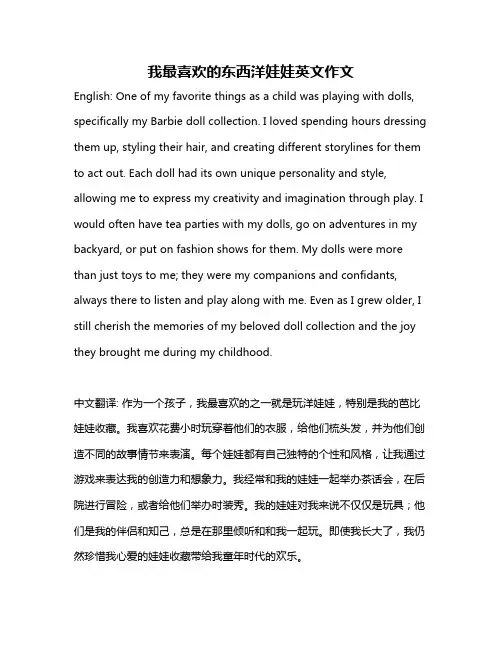 我最喜欢的东西洋娃娃英文作文

English: One of my favorite things as a child was playing with dolls, specifically my Barbie doll collection. I loved spending hours dressing them up, styling their hair, and creating different storylines for them to act out. Each doll had its own unique personality and style, allowing me to express my creativity and imagination through play. I would often have tea parties with my dolls, go on adventures in my backyard, or put on fashion shows for them. My dolls were more than just toys to me; they were my companions and confidants, always there to listen and play along with me. Even as I grew older, I still cherish the memories of my beloved doll collection and the joy they brought me during my childhood.

中文翻译: 作为一个孩子，我最喜欢的之一就是玩洋娃娃，特别是我的芭比娃娃收藏。我喜欢花费小时玩穿着他们的衣服，给他们梳头发，并为他们创造不同的故事情节来表演。每个娃娃都有自己独特的个性和风格，让我通过游戏来表达我的创造力和想象力。我经常和我的娃娃一起举办茶话会，在后院进行冒险，或者给他们举办时装秀。我的娃娃对我来说不仅仅是玩具；他们是我的伴侣和知己，总是在那里倾听和和我一起玩。即使我长大了，我仍然珍惜我心爱的娃娃收藏带给我童年时代的欢乐。